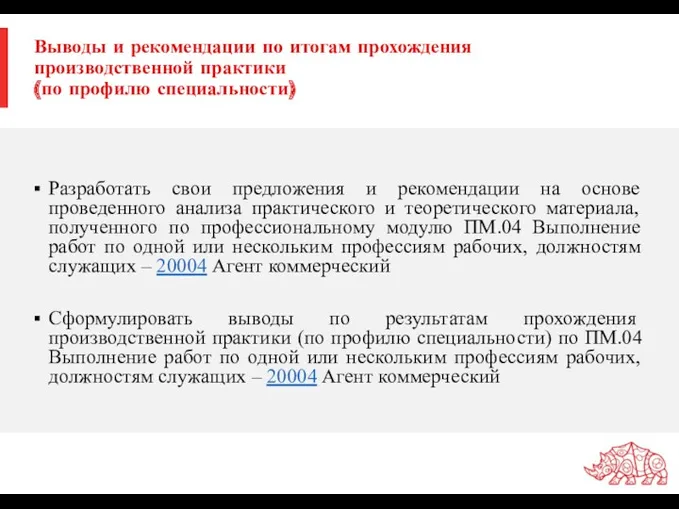 Выводы и рекомендации по итогам прохождения производственной практики
(по профилю специальности)

▪ Разработать свои предложения и рекомендации на основе проведенного анализа практического и теоретического материала, полученного по профессиональному модулю ПМ.04 Выполнение работ по одной или нескольким профессиям рабочих, должностям служащих – 20004 Агент коммерческий

▪ Сформулировать выводы по результатам прохождения производственной практики (по профилю специальности) по ПМ.04 Выполнение работ по одной или нескольким профессиям рабочих, должностям служащих – 20004 Агент коммерческий